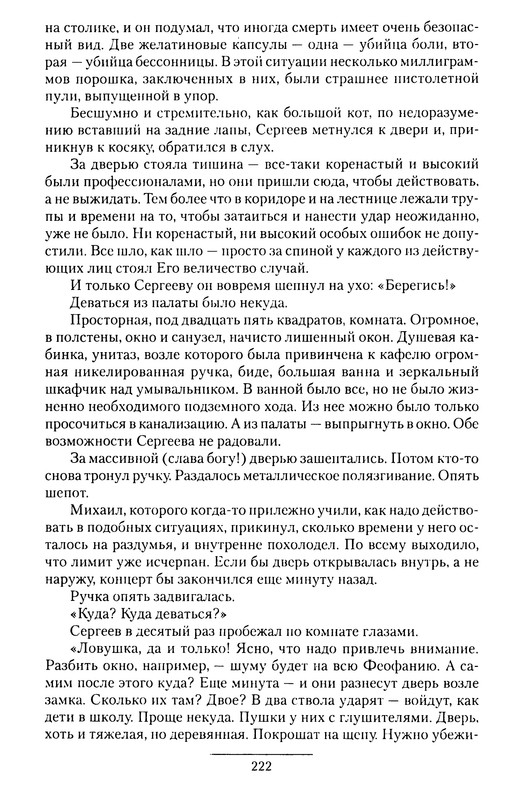 на столике, и он подумал, что иногда смерть имеет очень безопасный вид. Две желатиновые капсулы — одна — убийца боли, вторая — убийца бессонницы. В этой ситуации несколько миллиграммов порошка, заключенных в них, были страшнее пистолетной пули, выпущенной в упор.

Бесшумно и стремительно, как большой кот, по недоразумению вставший на задние лапы, Сергеев метнулся к двери и, приникнув к косяку, обратился в слух.

За дверью стояла тишина — все-таки коренастый и высокий были профессионалами, но они пришли сюда, чтобы действовать, а не выжидать. Тем более что в коридоре и на лестнице лежали трупы и времени на то, чтобы затаиться и нанести удар неожиданно, уже не было. Ни коренастый, ни высокий особых ошибок не допустили. Все шло, как шло — просто за спиной у каждого из действующих лиц стоял Его величество случай.

И только Сергееву он вовремя шепнул на ухо: «Берегись!»

Деваться из палаты было некуда.

Просторная, под двадцать пять квадратов, комната. Огромное, в полстены, окно и санузел, начисто лишенный окон. Душевая кабинка, унитаз, возле которого была привинчена к кафелю огромная никелированная ручка, биде, большая ванна и зеркальный шкафчик над умывальником. В ванной было все, но не было жизненно необходимого подземного хода. Из нее можно было только просочиться в канализацию. А из палаты — выпрыгнуть в окно. Обе возможности Сергеева не радовали.

За массивной (слава богу!) дверью зашептались. Потом кто-то снова тронул ручку. Раздалось металлическое полязгивание. Опять шепот.

Михаил, которого когда-то прилежно учили, как надо действовать в подобных ситуациях, прикинул, сколько времени у него осталось на раздумья, и внутренне похолодел. По всему выходило, что лимит уже исчерпан. Если бы дверь открывалась внутрь, а не наружу, концерт бы закончился еще минуту назад.

Ручка опять задвигалась.

«Куда? Куда деваться?»

Сергеев в десятый раз пробежал по комнате глазами.

«Ловушка, да и только! Ясно, что надо привлечь внимание. Разбить окно, например, — шуму будет на всю Феофанию. А самим после этого куда? Еще минута — и они разнесут дверь возле замка. Сколько их там? Двое? В два ствола ударят — войдут, как дети в школу. Проще некуда. Пушки у них с глушителями. Дверь, хоть и тяжелая, но деревянная. Покрошат на щепу. Нужно убежи-

222